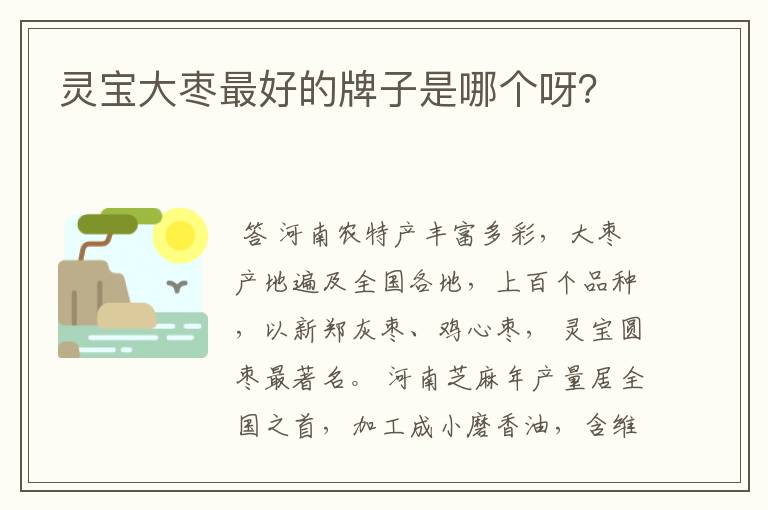 灵宝大枣最好的牌子是哪个呀?

答 河南农特产丰富多彩，大枣产地遍及全国各地，上百个品种，以新郑灰枣、鸡心枣，灵宝圆枣最著名。河南芝麻年产量居全国之首，加工成小磨香油，含维